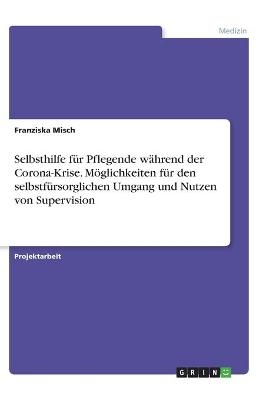 Medizin

Franziska Misch

Selbsthilfe für Pflegende während der Corona-Krise. Möglichkeiten für den selbstfürsorglichen Umgang und Nutzen von Supervision

Projektarbeit

GRIN